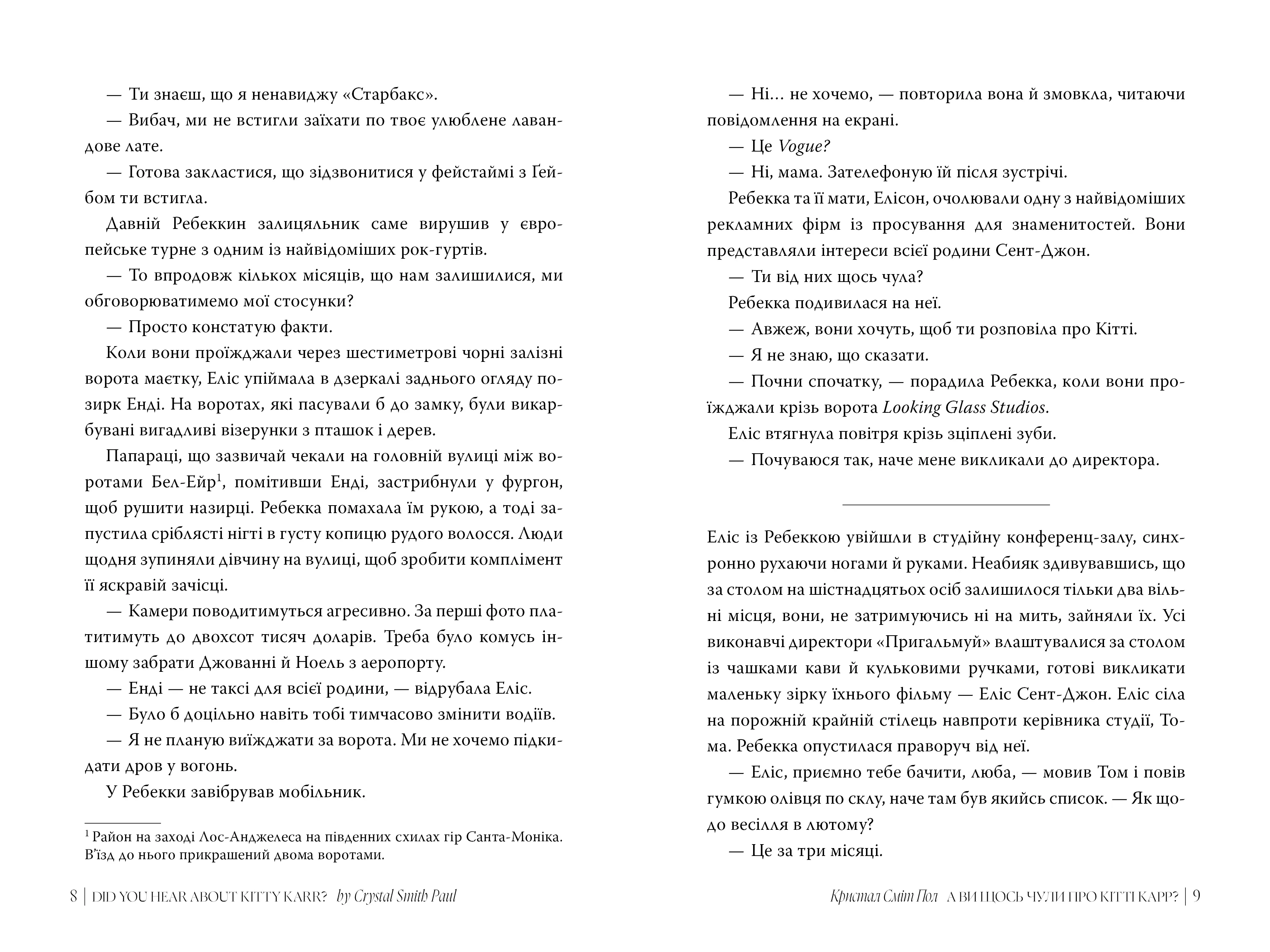 — Ти знаєш, що я ненавиджу «Старбакс».

— Вибач, ми не встигли заїхати по твоє улюблене лавандове лате.

— Готова закластися, що зідзвонитися у фейстаймі з Ґейбом ти встигла.

Давній Ребеккин залицяльник саме вирушив у європейське турне з одним із найвідоміших рок-гуртів.

— То впродовж кількох місяців, що нам залишилися, ми обговорюватимемо мої стосунки?

— Просто констатую факти.

Коли вони проїжджали через шестиметрові чорні залізні ворота маєтку, Еліс упіймала в дзеркалі заднього огляду позирк Енді. На воротах, які пасували б до замку, були викарбувані вигадливі візерунки з пташок і дерев.

Папараці, що зазвичай чекали на головній вулиці між воротами Бел-Ейр$^1$, помітивши Енді, застрибнули у фургон, щоб рушити назирці. Ребекка помахала їм рукою, а тоді запустила сріблясті нігті в густу копицю рудого волосся. Люди щодня зупиняли дівчину на вулиці, щоб зробити комплімент її яскравій зачісці.

— Камери поводитимуться агресивно. За перші фото платитимуть до двохсот тисяч доларів. Треба було комусь іншому забрати Джованні й Ноель з аеропорту.

— Енді — не таксі для всієї родини, — відрубала Еліс.

— Було б доцільно навіть тобі тимчасово змінити водіїв.

— Я не планую виїжджати за ворота. Ми не хочемо підкидати дров у вогонь.

У Ребекки завібрував мобільник.

$^1$ Район на заході Лос-Анджелеса на південних схилах гір Санта-Моніка. В'їзд до нього прикрашений двома воротами.

8 | DID YOU HEAR ABOUT KITTY KARR? by Crystal Smith Paul

— Ні… не хочемо, — повторила вона й змовкла, читаючи повідомлення на екрані.

— Це Vogue?

— Ні, мама. Зателефоную їй після зустрічі.

Ребекка та її мати, Елісон, очолювали одну з найвідоміших рекламних фірм із просування для знаменитостей. Вони представляли інтереси всієї родини Сент-Джон.

— Ти від них щось чула?

Ребекка подивилася на неї.

— Авжеж, вони хочуть, щоб ти розповіла про Кітті.

— Я не знаю, що сказати.

— Почни спочатку, — порадила Ребекка, коли вони проїжджали крізь ворота Looking Glass Studios.

Еліс втягнула повітря крізь зціплені зуби.

— Почуваюся так, наче мене викликали до директора.

Еліс із Ребеккою увійшли в студійну конференц-залу, синхронно рухаючи ногами й руками. Неабияк здивувавшись, що за столом на шістнадцятьох осіб залишилося тільки два вільні місця, вони, не затримуючись ні на мить, зайняли їх. Усі виконавчі директори «Пригальмуй» влаштувалися за столом із чашками кави й кульковими ручками, готові викликати маленьку зірку їхнього фільму — Еліс Сент-Джон. Еліс сіла на порожній крайній стілець навпроти керівника студії, Тома. Ребекка опустилася праворуч від неї.

— Еліс, приємно тебе бачити, люба, — мовив Том і повів гумкою олівця по склу, наче там був якийсь список. — Як щодо весілля в лютому?

— Це за три місяці.

Кристал Сміт Пол А ВИ ЩОСЬ ЧУЛИ ПРО КІТТІ КАРР? | 9